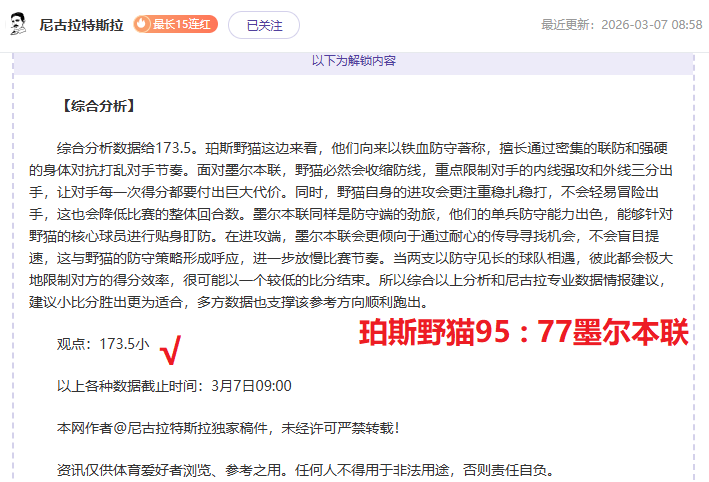 尼古拉特斯拉 最长15连红 已关注 最近更新：2026-03-07 08:58

以下为解锁内容

【综合分析】

综合分析数据给173.5。珀斯野猫这边来看，他们向来以铁血防守著称，擅长通过密集的联防和强硬的身体对抗打乱对手节奏。面对墨尔本联，野猫必然会收缩防线，重点限制对手的内线强攻和外线三分出手，让对手每一次得分都要付出巨大代价。同时，野猫自身的进攻会更注重稳扎稳打，不会轻易冒险出手，这也会降低比赛的整体回合数。墨尔本联同样是防守端的劲旅，他们的单兵防守能力出色，能够针对野猫的核心球员进行贴身盯防。在进攻端，墨尔本联会更倾向于通过耐心的传导寻找机会，不会盲目提速，这与野猫的防守策略形成呼应，进一步放慢比赛节奏。当两支以防守见长的球队相遇，彼此都会极大地限制对方的得分效率，很可能以一个较低的比分结束。所以综合以上分析和尼古拉专业数据情报建议，建议小比分胜出更为适合，多方数据也支撑该参考方向顺利跑出。

观点：173.5小 √

珀斯野猫95：77墨尔本联

以上各种数据截止时间：3月7日09:00

本网作者@尼古拉特斯拉独家稿件，未经许可严禁转载！

资讯仅供体育爱好者浏览、参考之用。任何人不得用于非法用途，否则责任自负。